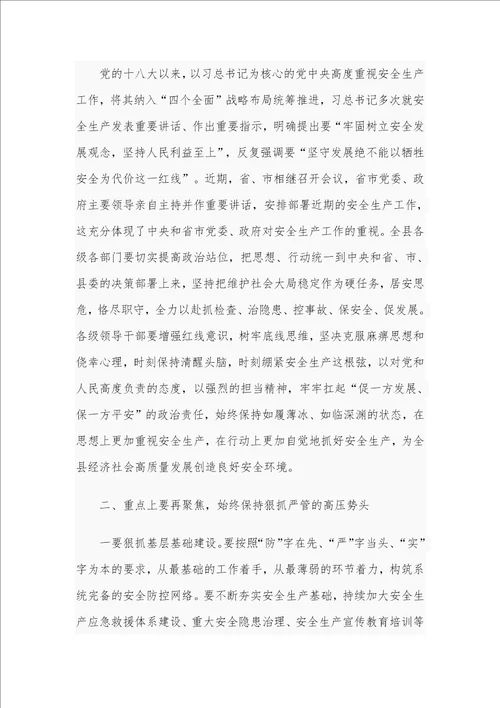 党的十八大以来，以习总书记为核心的党中央高度重视安全生产工作，将其纳入“四个全面”战略布局统筹推进，习总书记多次就安全生产发表重要讲话、作出重要指示，明确提出要“牢固树立安全发展观念，坚持人民利益至上”，反复强调要“坚守发展绝不能以牺牲安全为代价这一红线”。近期，省、市相继召开会议，省市党委、政府主要领导亲自主持并作重要讲话，安排部署近期的安全生产工作，这充分体现了中央和省市党委、政府对安全生产工作的重视。全县各级各部门要切实提高政治站位，把思想、行动统一到中央和省、市、县委的决策部署上来，坚持把维护社会大局稳定作为硬任务，居安思危，恪尽职守，全力以赴抓检查、治隐患、控事故、保安全、促发展。各级领导干部要增强红线意识，树牢底线思维，坚决克服麻痹思想和侥幸心理，时刻保持清醒头脑，时刻绷紧安全生产这根弦，以对党和人民高度负责的态度，以强烈的担当精神，牢牢扛起“促一方发展、保一方平安”的政治责任，始终保持如履薄冰、如临深渊的状态，在思想上更加重视安全生产，在行动上更加自觉地抓好安全生产，为全县经济社会高质量发展创造良好安全环境。

二、重点上要再聚焦，始终保持狠抓严管的高压势头

一要狠抓基层基础建设。要按照“防”字在先、“严”字当头、“实”字为本的要求，从最基础的工作着手，从最薄弱的环节着力，构筑系统完备的安全防控网络。要不断夯实安全生产基础，持续加大安全生产应急救援体系建设、重大安全隐患治理、安全生产宣传教育培训等